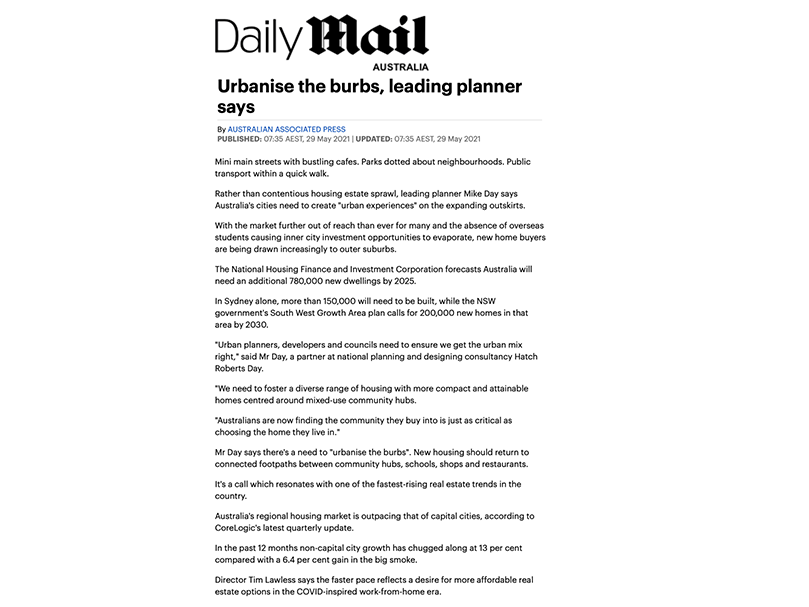 Daily Mail
AUSTRALIA

Urbanise the burbs, leading planner says

By AUSTRALIAN ASSOCIATED PRESS
PUBLISHED: 07:35 AEST, 29 May 2021 | UPDATED: 07:35 AEST, 29 May 2021

Mini main streets with bustling cafes. Parks dotted about neighbourhoods. Public transport within a quick walk.

Rather than contentious housing estate sprawl, leading planner Mike Day says Australia's cities need to create "urban experiences" on the expanding outskirts.

With the market further out of reach than ever for many and the absence of overseas students causing inner city investment opportunities to evaporate, new home buyers are being drawn increasingly to outer suburbs.

The National Housing Finance and Investment Corporation forecasts Australia will need an additional 780,000 new dwellings by 2025.

In Sydney alone, more than 150,000 will need to be built, while the NSW government's South West Growth Area plan calls for 200,000 new homes in that area by 2030.

"Urban planners, developers and councils need to ensure we get the urban mix right," said Mr Day, a partner at national planning and designing consultancy Hatch Roberts Day.

"We need to foster a diverse range of housing with more compact and attainable homes centred around mixed-use community hubs.

"Australians are now finding the community they buy into is just as critical as choosing the home they live in."

Mr Day says there's a need to "urbanise the burbs". New housing should return to connected footpaths between community hubs, schools, shops and restaurants.

It's a call which resonates with one of the fastest-rising real estate trends in the country.

Australia's regional housing market is outpacing that of capital cities, according to CoreLogic's latest quarterly update.

In the past 12 months non-capital city growth has chugged along at 13 per cent compared with a 6.4 per cent gain in the big smoke.

Director Tim Lawless says the faster pace reflects a desire for more affordable real estate options in the COVID-inspired work-from-home era.